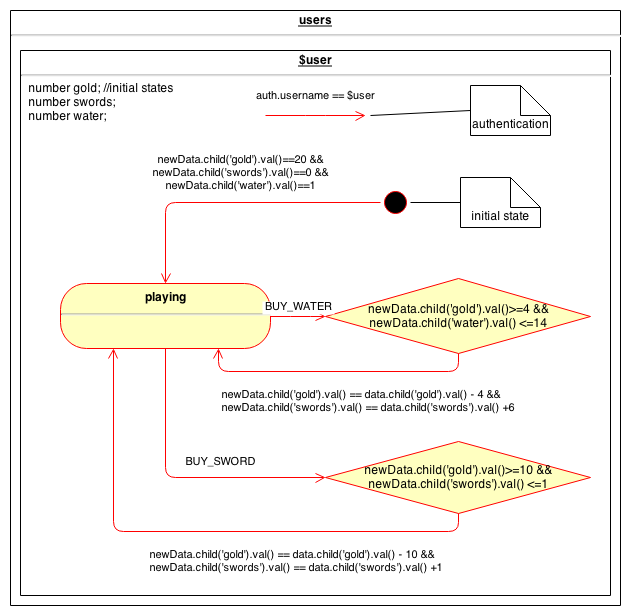 users

$user

number gold; //initial states
number swords;
number water;

auth.username == $user

authentication

newData.child('gold').val()==20 &&
newData.child('swords').val()==0 &&
newData.child('water').val()==1

initial state

playing

BUY_WATER

newData.child('gold').val()>=4 &&
newData.child('water').val() <=14

newData.child('gold').val() == data.child('gold').val() - 4 &&
newData.child('swords').val() == data.child('swords').val() +6

BUY_SWORD

newData.child('gold').val()>=10 &&
newData.child('swords').val() <=1

newData.child('gold').val() == data.child('gold').val() - 10 &&
newData.child('swords').val() == data.child('swords').val() +1